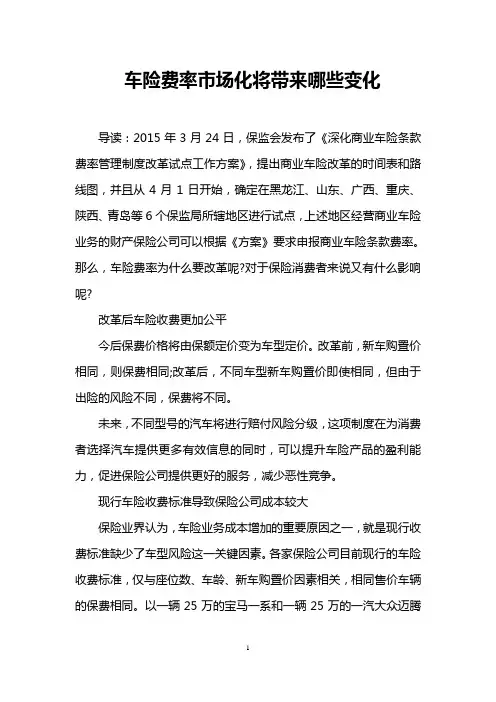 车险费率市场化将带来哪些变化

导读：2015 年 3 月 24 日，保监会发布了《深化商业车险条款费率管理制度改革试点工作方案》，提出商业车险改革的时间表和路线图，并且从 4 月 1 日开始，确定在黑龙江、山东、广西、重庆、陕西、青岛等 6 个保监局所辖地区进行试点，上述地区经营商业车险业务的财产保险公司可以根据《方案》要求申报商业车险条款费率。那么，车险费率为什么要改革呢?对于保险消费者来说又有什么影响呢?

改革后车险收费更加公平

今后保费价格将由保额定价变为车型定价。改革前，新车购置价相同，则保费相同;改革后，不同车型新车购置价即使相同，但由于出险的风险不同，保费将不同。

未来，不同型号的汽车将进行赔付风险分级，这项制度在为消费者选择汽车提供更多有效信息的同时，可以提升车险产品的盈利能力，促进保险公司提供更好的服务，减少恶性竞争。

现行车险收费标准导致保险公司成本较大

保险业界认为，车险业务成本增加的重要原因之一，就是现行收费标准缺少了车型风险这一关键因素。各家保险公司目前现行的车险收费标准，仅与座位数、车龄、新车购置价因素相关，相同售价车辆的保费相同。以一辆 25 万的宝马一系和一辆 25 万的一汽大众迈腾

1